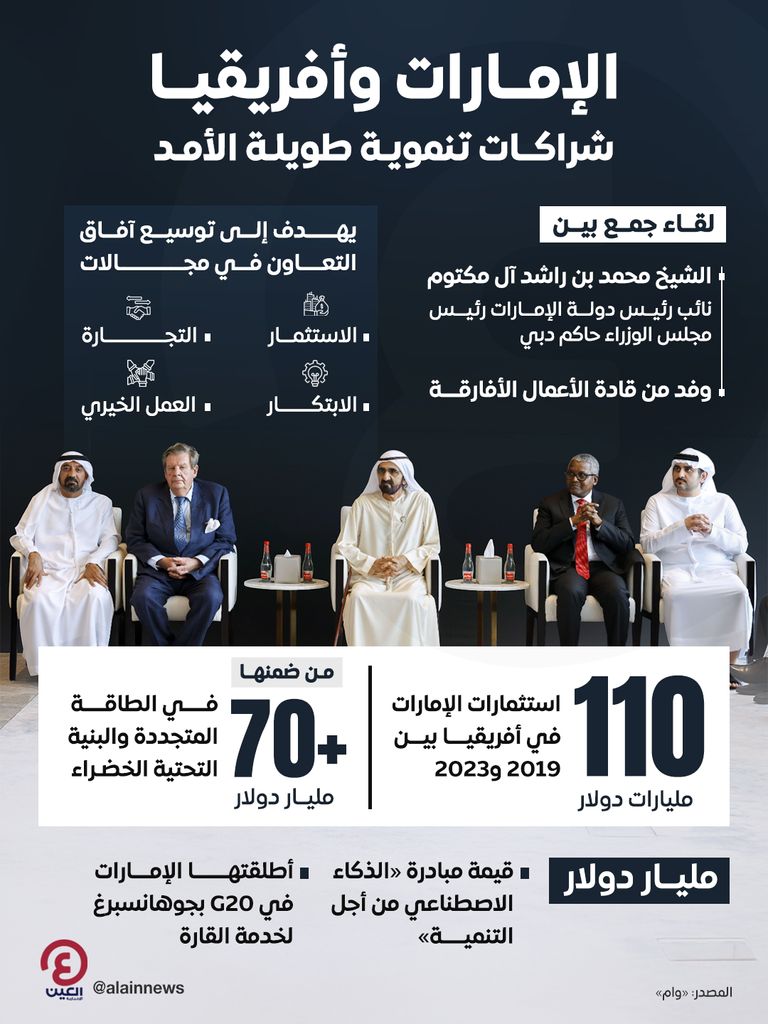 الإمارات وأفريقيا
شراكات تنموية طويلة الأمد

لقاء جمع بين

الشيخ محمد بن راشد آل مكتوم
نائب رئيس دولة الإمارات رئيس مجلس الوزراء حاكم دبي

وفد من قادة الأعمال الأفارقة

يهدف إلى توسيع آفاق التعاون في مجالات

الاستثمار
التجارة
الابتكار
العمل الخيري

110
مليارات دولار
استثمارات الإمارات في أفريقيا بين 2019 و2023

من ضمنها
+70
مليار دولار
في الطاقة المتجددة والبنية التحتية الخضراء

مليار دولار
قيمة مبادرة «الذكاء الاصطناعي من أجل التنمية»
أطلقتها الإمارات في G20 بجوهانسبرغ لخدمة القارة

العين الإخبارية
@alainnews
المصدر: «وام»